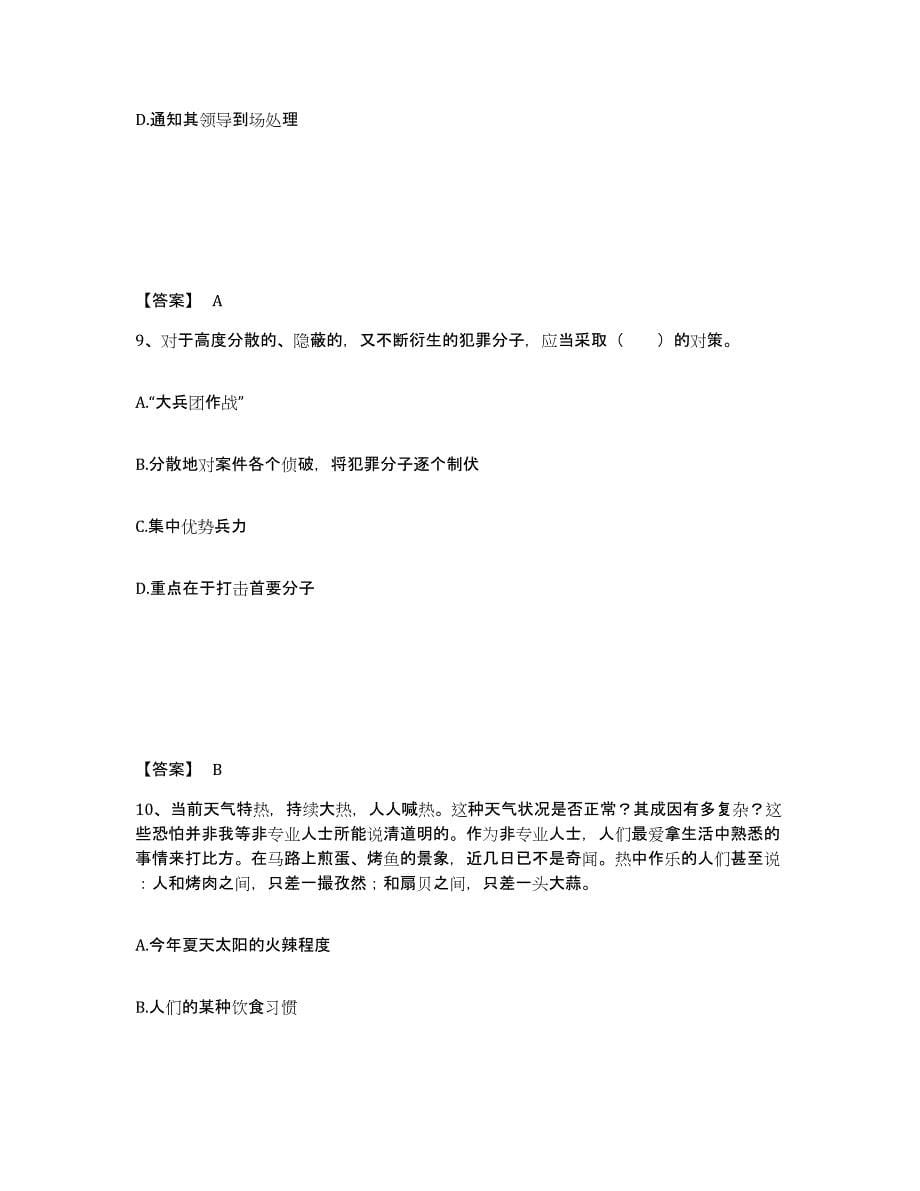 D.通知其领导到场处理

【答案】 A

9、对于高度分散的、隐蔽的，又不断衍生的犯罪分子，应当采取（　　）的对策。

A.“大兵团作战”

B.分散地对案件各个侦破，将犯罪分子逐个制伏

C.集中优势兵力

D.重点在于打击首要分子

【答案】 B

10、当前天气特热，持续大热，人人喊热。这种天气状况是否正常？其成因有多复杂？这些恐怕并非我等非专业人士所能说清道明的。作为非专业人士，人们最爱拿生活中熟悉的事情来打比方。在马路上煎蛋、烤鱼的景象，近几日已不是奇闻。热中作乐的人们甚至说：人和烤肉之间，只差一撮孜然；和扇贝之间，只差一头大蒜。

A.今年夏天太阳的火辣程度

B.人们的某种饮食习惯